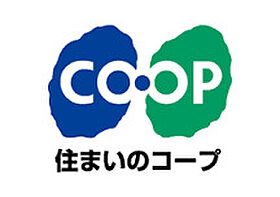 CO·OP

住まいのコープ